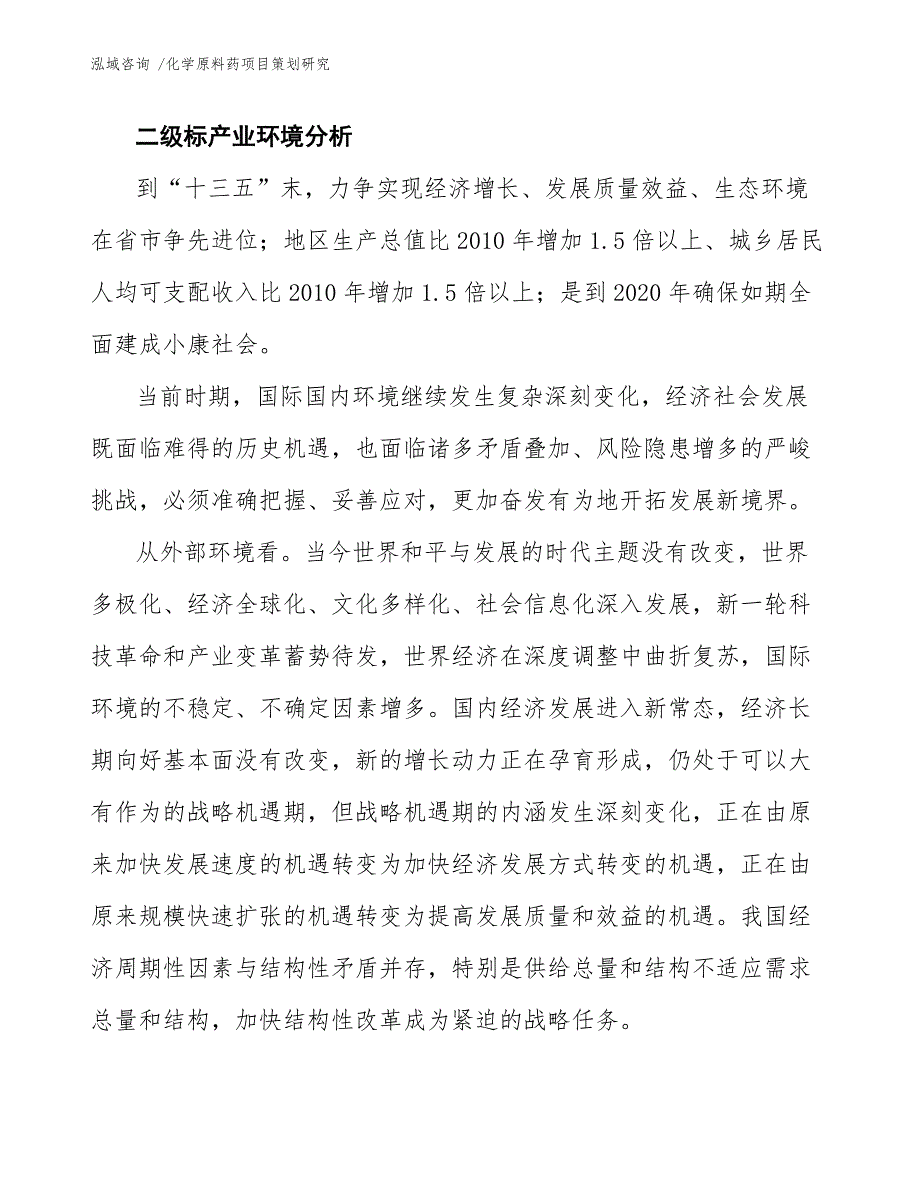 泓域咨询 /化学原料药项目策划研究

二级标产业环境分析

到“十三五”末，力争实现经济增长、发展质量效益、生态环境在省市争先进位；地区生产总值比2010年增加1.5倍以上、城乡居民人均可支配收入比2010年增加1.5倍以上；是到2020年确保如期全面建成小康社会。

当前时期，国际国内环境继续发生复杂深刻变化，经济社会发展既面临难得的历史机遇，也面临诸多矛盾叠加、风险隐患增多的严峻挑战，必须准确把握、妥善应对，更加奋发有为地开拓发展新境界。

从外部环境看。当今世界和平与发展的时代主题没有改变，世界多极化、经济全球化、文化多样化、社会信息化深入发展，新一轮科技革命和产业变革蓄势待发，世界经济在深度调整中曲折复苏，国际环境的不稳定、不确定因素增多。国内经济发展进入新常态，经济长期向好基本面没有改变，新的增长动力正在孕育形成，仍处于可以大有作为的战略机遇期，但战略机遇期的内涵发生深刻变化，正在由原来加快发展速度的机遇转变为加快经济发展方式转变的机遇，正在由原来规模快速扩张的机遇转变为提高发展质量和效益的机遇。我国经济周期性因素与结构性矛盾并存，特别是供给总量和结构不适应需求总量和结构，加快结构性改革成为紧迫的战略任务。